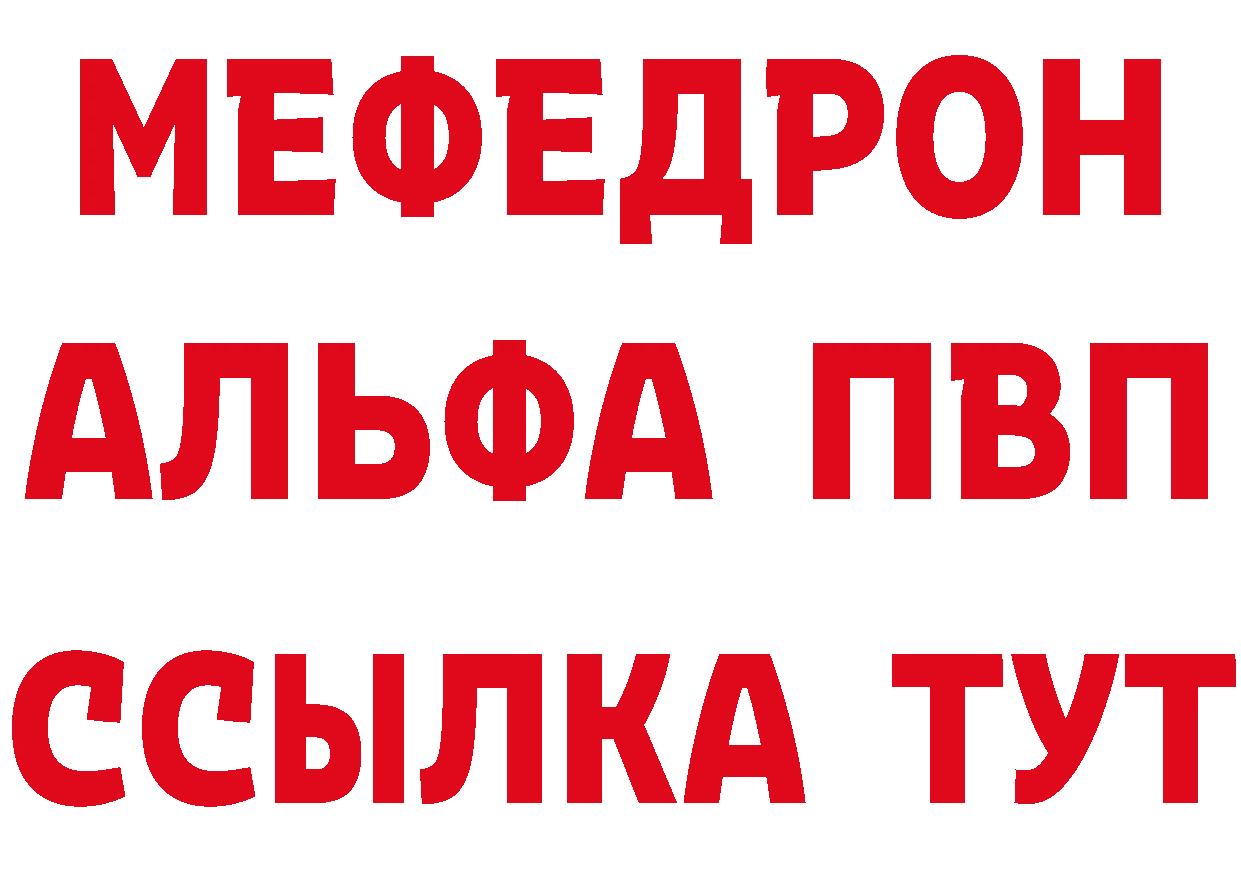 МЕФЕДРОН
АЛЬФА ПВП
ССЫЛКА ТУТ